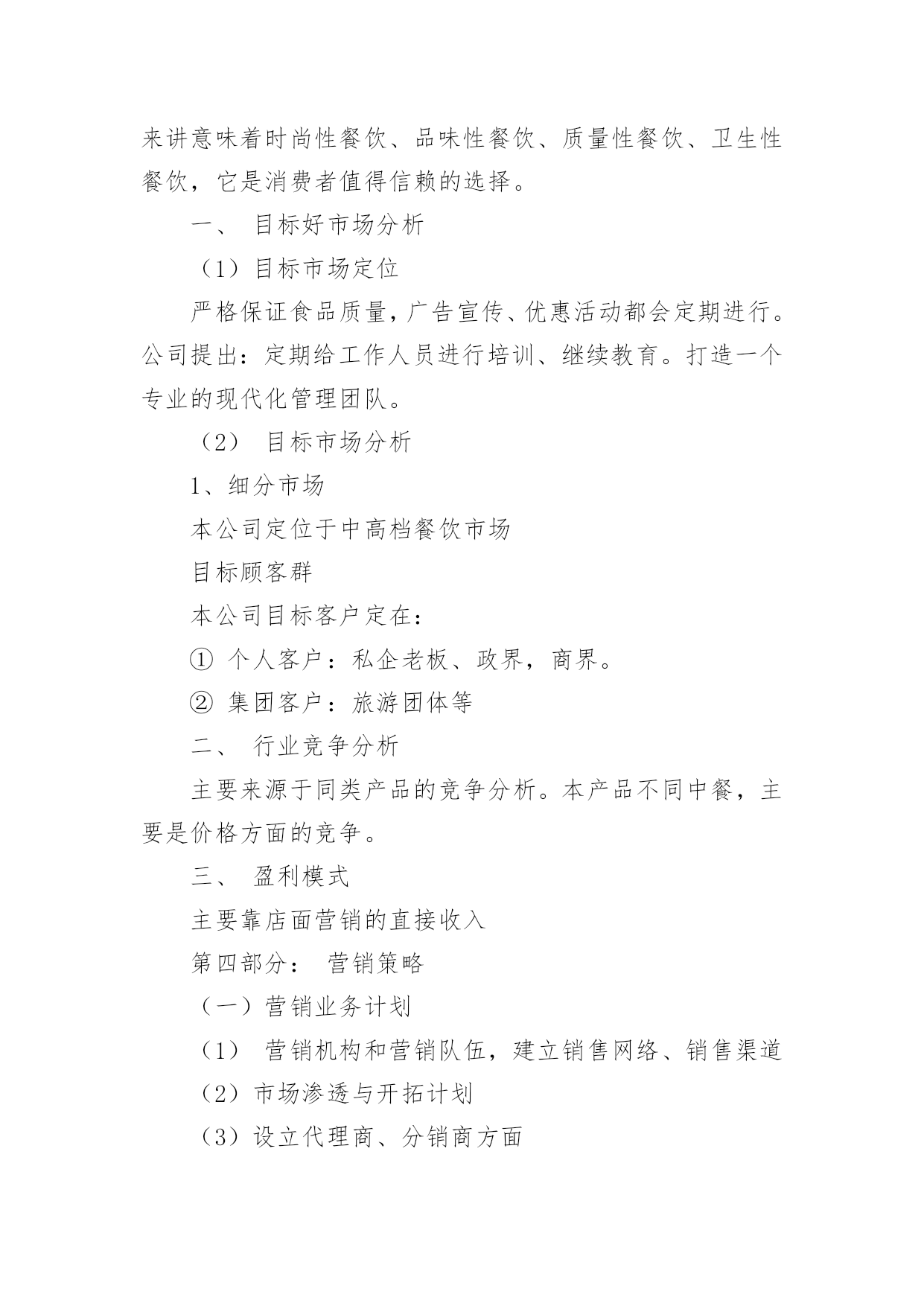 来讲意味着时尚性餐饮、品味性餐饮、质量性餐饮、卫生性餐饮，它是消费者值得信赖的选择。

一、 目标好市场分析

（1）目标市场定位

严格保证食品质量，广告宣传、优惠活动都会定期进行。公司提出：定期给工作人员进行培训、继续教育。打造一个专业的现代化管理团队。

（2） 目标市场分析

1、细分市场

本公司定位于中高档餐饮市场

目标顾客群

本公司目标客户定在：

① 个人客户：私企老板、政界，商界。

② 集团客户：旅游团体等

二、 行业竞争分析

主要来源于同类产品的竞争分析。本产品不同中餐，主要是价格方面的竞争。

三、 盈利模式

主要靠店面营销的直接收入

第四部分： 营销策略

（一）营销业务计划

（1） 营销机构和营销队伍，建立销售网络、销售渠道

（2）市场渗透与开拓计划

（3）设立代理商、分销商方面